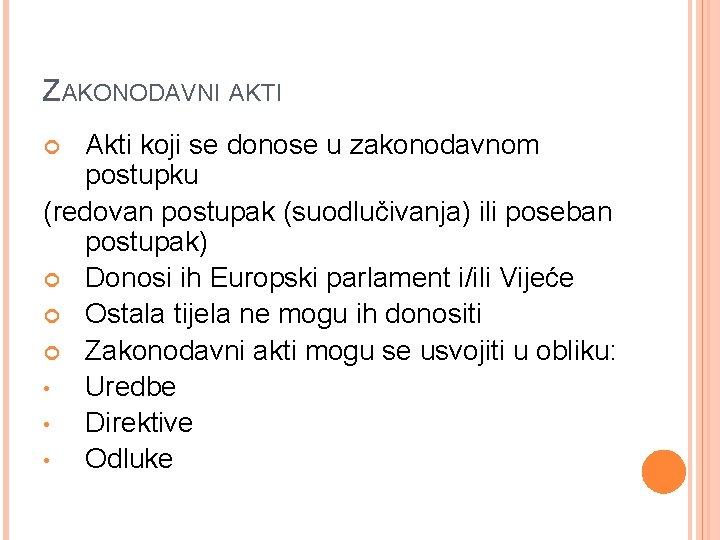 ZAKONODAVNI AKTI

• Akti koji se donose u zakonodavnom postupku

(redovan postupak (suodlučivanja) ili poseban postupak)

• Donosi ih Europski parlament i/ili Vijeće
• Ostala tijela ne mogu ih donositi
• Zakonodavni akti mogu se usvojiti u obliku:
• Uredbe
• Direktive
• Odluke